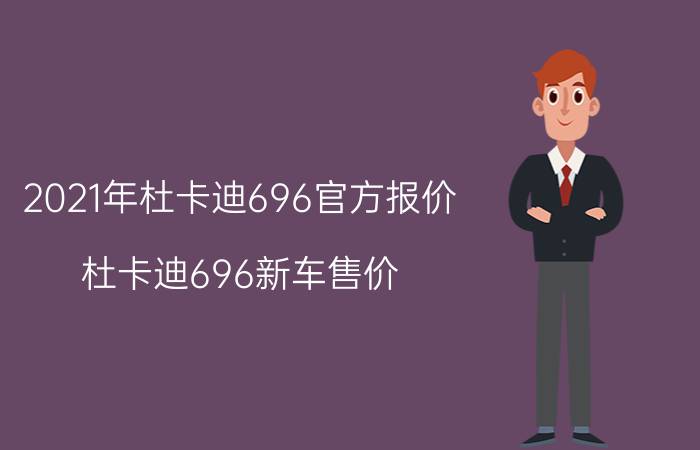 2021年杜卡迪696官方报价

杜卡迪696新车售价